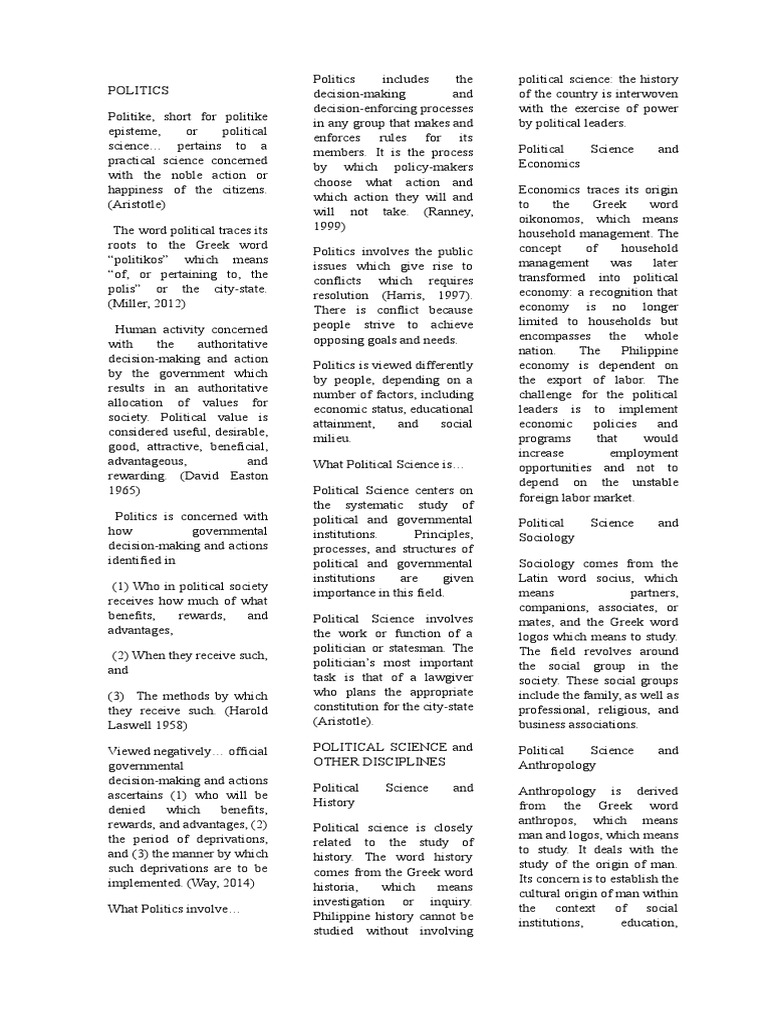 POLITICS

Politike, short for politike episteme, or political science… pertains to a practical science concerned with the noble action or happiness of the citizens. (Aristotle)

The word political traces its roots to the Greek word "politikos" which means "of, or pertaining to, the polis" or the city-state. (Miller, 2012)

Human activity concerned with the authoritative decision-making and action by the government which results in an authoritative allocation of values for society. Political value is considered useful, desirable, good, attractive, beneficial, advantageous, and rewarding. (David Easton 1965)

Politics is concerned with how governmental decision-making and actions identified in

(1) Who in political society receives how much of what benefits, rewards, and advantages,

(2) When they receive such, and

(3) The methods by which they receive such. (Harold Laswell 1958)

Viewed negatively… official governmental decision-making and actions ascertains (1) who will be denied which benefits, rewards, and advantages, (2) the period of deprivations, and (3) the manner by which such deprivations are to be implemented. (Way, 2014)

What Politics involve…

Politics includes the decision-making and decision-enforcing processes in any group that makes and enforces rules for its members. It is the process by which policy-makers choose what action and which action they will and will not take. (Ranney, 1999)

Politics involves the public issues which give rise to conflicts which requires resolution (Harris, 1997). There is conflict because people strive to achieve opposing goals and needs.

Politics is viewed differently by people, depending on a number of factors, including economic status, educational attainment, and social milieu.

What Political Science is…

Political Science centers on the systematic study of political and governmental institutions. Principles, processes, and structures of political and governmental institutions are given importance in this field.

Political Science involves the work or function of a politician or statesman. The politician's most important task is that of a lawgiver who plans the appropriate constitution for the city-state (Aristotle).

POLITICAL SCIENCE and OTHER DISCIPLINES

Political Science and History

Political science is closely related to the study of history. The word history comes from the Greek word historia, which means investigation or inquiry. Philippine history cannot be studied without involving political science: the history of the country is interwoven with the exercise of power by political leaders.

Political Science and Economics

Economics traces its origin to the Greek word oikonomos, which means household management. The concept of household management was later transformed into political economy: a recognition that economy is no longer limited to households but encompasses the whole nation. The Philippine economy is dependent on the export of labor. The challenge for the political leaders is to implement economic policies and programs that would increase employment opportunities and not to depend on the unstable foreign labor market.

Political Science and Sociology

Sociology comes from the Latin word socius, which means partners, companions, associates, or mates, and the Greek word logos which means to study. The field revolves around the social group in the society. These social groups include the family, as well as professional, religious, and business associations.

Political Science and Anthropology

Anthropology is derived from the Greek word anthropos, which means man and logos, which means to study. It deals with the study of the origin of man. Its concern is to establish the cultural origin of man within the context of social institutions, education,